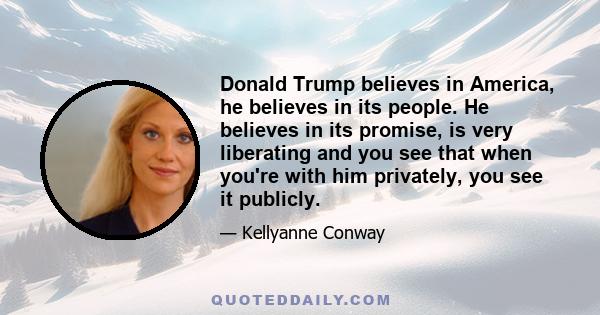 Donald Trump believes in America, he believes in its people. He believes in its promise, is very liberating and you see that when you're with him privately, you see it publicly.

— Kellyanne Conway

QUOTEDDAILY.COM